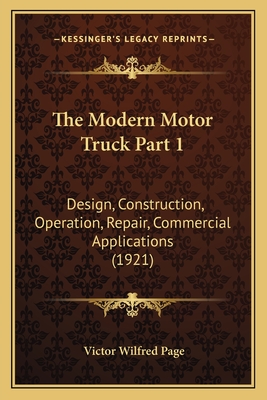 —KESSINGER'S LEGACY REPRINTS—

The Modern Motor Truck Part 1

Design, Construction, Operation, Repair, Commercial Applications (1921)

Victor Wilfred Page